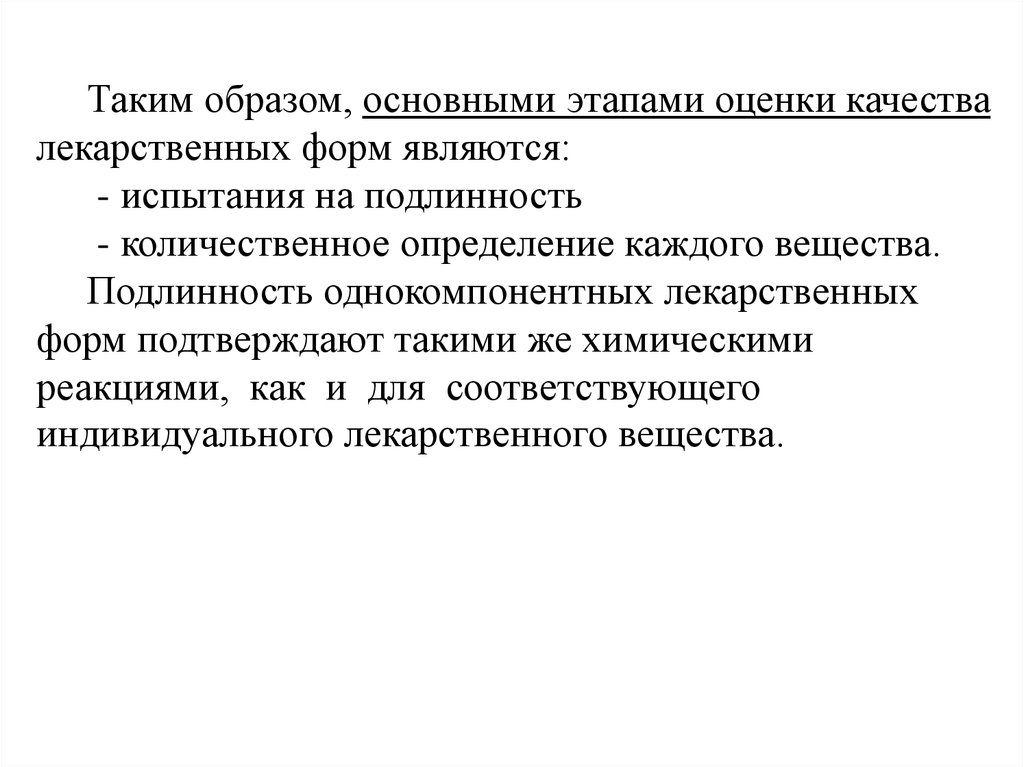 Таким образом, основными этапами оценки качества лекарственных форм являются:

- испытания на подлинность

- количественное определение каждого вещества.

Подлинность однокомпонентных лекарственных форм подтверждают такими же химическими реакциями, как и для соответствующего индивидуального лекарственного вещества.